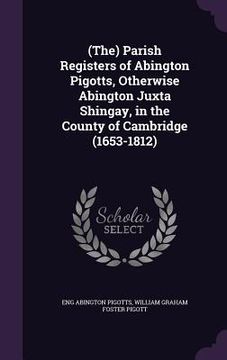 (The) Parish Registers of Abington Pigotts, Otherwise Abington Juxta Shingay, in the County of Cambridge (1653-1812)

Scholar SELECT

ENG ABINGTON PIGOTTS, WILLIAM GRAHAM FOSTER PIGOTT